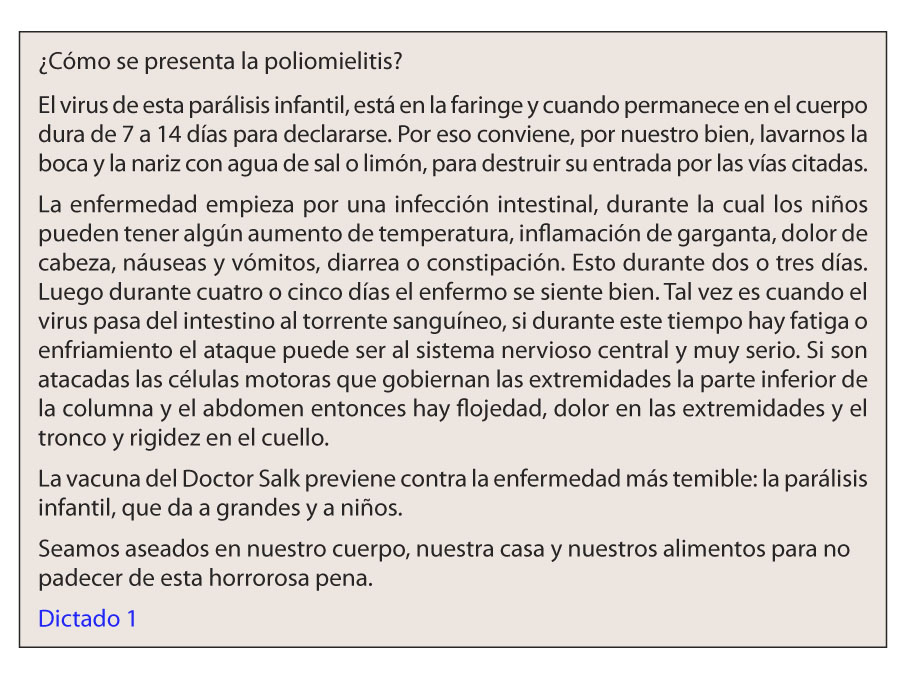 ¿Cómo se presenta la poliomielitis?

El virus de esta parálisis infantil, está en la faringe y cuando permanece en el cuerpo dura de 7 a 14 días para declararse. Por eso conviene, por nuestro bien, lavarnos la boca y la nariz con agua de sal o limón, para destruir su entrada por las vías citadas.

La enfermedad empieza por una infección intestinal, durante la cual los niños pueden tener algún aumento de temperatura, inflamación de garganta, dolor de cabeza, náuseas y vómitos, diarrea o constipación. Esto durante dos o tres días. Luego durante cuatro o cinco días el enfermo se siente bien. Tal vez es cuando el virus pasa del intestino al torrente sanguíneo, si durante este tiempo hay fatiga o enfriamiento el ataque puede ser al sistema nervioso central y muy serio. Si son atacadas las células motoras que gobiernan las extremidades la parte inferior de la columna y el abdomen entonces hay flojedad, dolor en las extremidades y el tronco y rigidez en el cuello.

La vacuna del Doctor Salk previene contra la enfermedad más temible: la parálisis infantil, que da a grandes y a niños.

Seamos aseados en nuestro cuerpo, nuestra casa y nuestros alimentos para no padecer de esta horrorosa pena.

Dictado 1